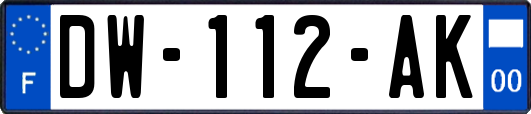 F
DW-112-AK
00